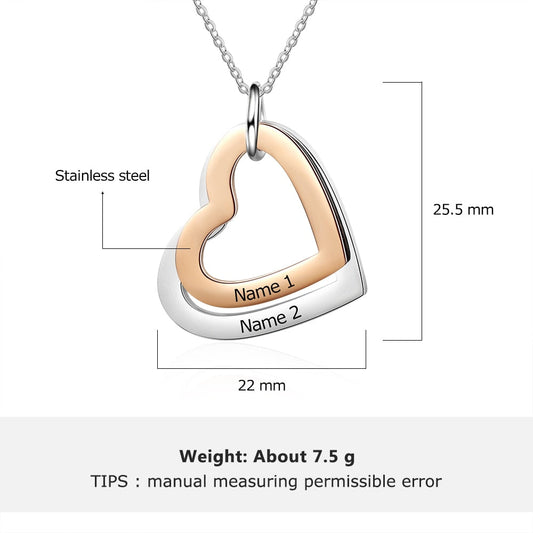 Stainless steel

25.5 mm

Name 1

Name 2

22 mm

Weight: About 7.5 g

TIPS : manual measuring permissible error